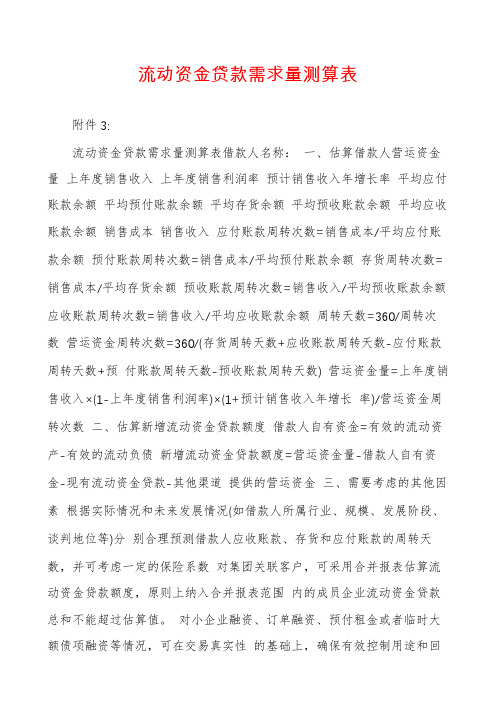 流动资金贷款需求量测算表

附件 3:

流动资金贷款需求量测算表借款人名称： 一、估算借款人营运资金量 上年度销售收入 上年度销售利润率 预计销售收入年增长率 平均应付账款余额 平均预付账款余额 平均存货余额 平均预收账款余额 平均应收账款余额 销售成本 销售收入 应付账款周转次数=销售成本/平均应付账款余额 预付账款周转次数=销售成本/平均预付账款余额 存货周转次数=销售成本/平均存货余额 预收账款周转次数=销售收入/平均预收账款余额 应收账款周转次数=销售收入/平均应收账款余额 周转天数=360/周转次数 营运资金周转次数=360/(存货周转天数+应收账款周转天数-应付账款周转天数+预 付账款周转天数-预收账款周转天数) 营运资金量=上年度销售收入×(1-上年度销售利润率)×(1+预计销售收入年增长 率)/营运资金周转次数 二、估算新增流动资金贷款额度 借款人自有资金=有效的流动资产-有效的流动负债 新增流动资金贷款额度=营运资金量-借款人自有资金-现有流动资金贷款-其他渠道 提供的营运资金 三、需要考虑的其他因素 根据实际情况和未来发展情况(如借款人所属行业、规模、发展阶段、谈判地位等)分 别合理预测借款人应收账款、存货和应付账款的周转天数，并可考虑一定的保险系数 对集团关联客户，可采用合并报表估算流动资金贷款额度，原则上纳入合并报表范围 内的成员企业流动资金贷款总和不能超过估算值。 对小企业融资、订单融资、预付租金或者临时大额债项融资等情况，可在交易真实性 的基础上，确保有效控制用途和回